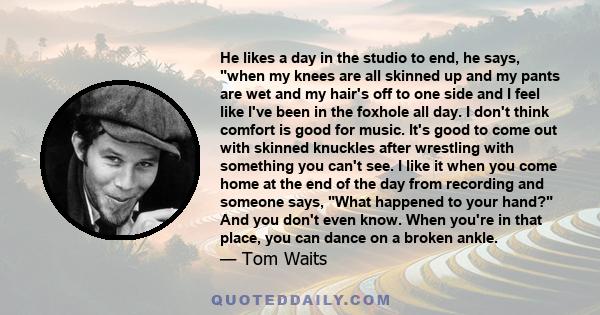 He likes a day in the studio to end, he says, "when my knees are all skinned up and my pants are wet and my hair's off to one side and I feel like I've been in the foxhole all day. I don't think comfort is good for music. It's good to come out with skinned knuckles after wrestling with something you can't see. I like it when you come home at the end of the day from recording and someone says, "What happened to your hand?" And you don't even know. When you're in that place, you can dance on a broken ankle.

— Tom Waits

QUOTEDDAILY.COM